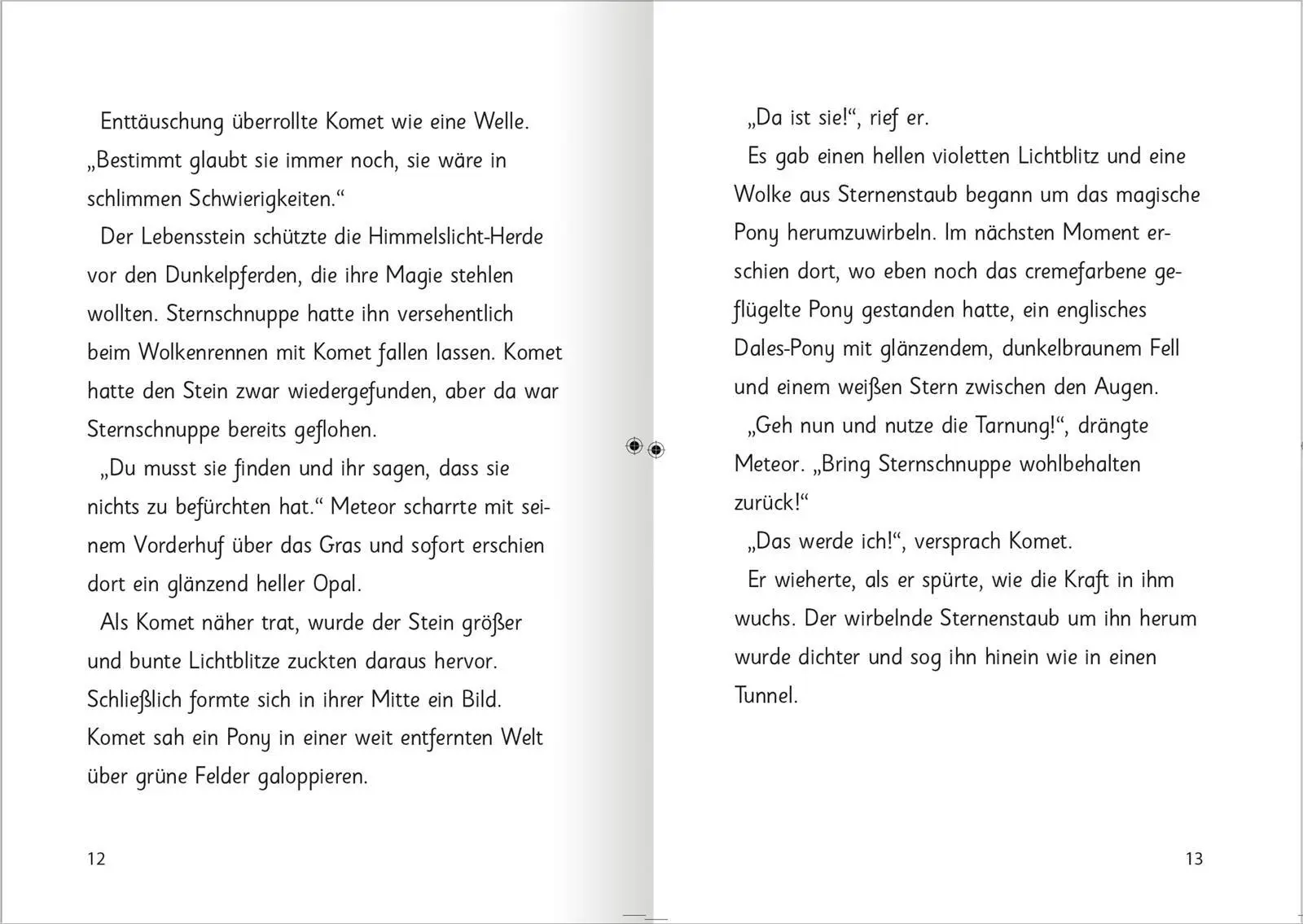 Enttäuschung überrollte Komet wie eine Welle. „Bestimmt glaubt sie immer noch, sie wäre in schlimmen Schwierigkeiten.“

Der Lebensstein schützte die Himmelslicht-Herde vor den Dunkelpferden, die ihre Magie stehlen wollten. Sternschnuppe hatte ihn versehentlich beim Wolkenrennen mit Komet fallen lassen. Komet hatte den Stein zwar wiedergefunden, aber da war Sternschnuppe bereits geflohen.

„Du musst sie finden und ihr sagen, dass sie nichts zu befürchten hat.“ Meteor scharrte mit seinem Vorderhuf über das Gras und sofort erschien dort ein glänzend heller Opal.

Als Komet näher trat, wurde der Stein größer und bunte Lichtblitze zuckten daraus hervor. Schließlich formte sich in ihrer Mitte ein Bild. Komet sah ein Pony in einer weit entfernten Welt über grüne Felder galoppieren.

12

„Da ist sie!“, rief er.

Es gab einen hellen violetten Lichtblitz und eine Wolke aus Sternenstaub begann um das magische Pony herumzuwirbeln. Im nächsten Moment erschien dort, wo eben noch das cremefarbene geflügelte Pony gestanden hatte, ein englisches Dales-Pony mit glänzendem, dunkelbraunem Fell und einem weißen Stern zwischen den Augen.

„Geh nun und nutze die Tarnung!“, drängte Meteor. „Bring Sternschnuppe wohlbehalten zurück!“

„Das werde ich!“, versprach Komet.

Er wieherte, als er spürte, wie die Kraft in ihm wuchs. Der wirbelnde Sternenstaub um ihn herum wurde dichter und sog ihn hinein wie in einen Tunnel.

13